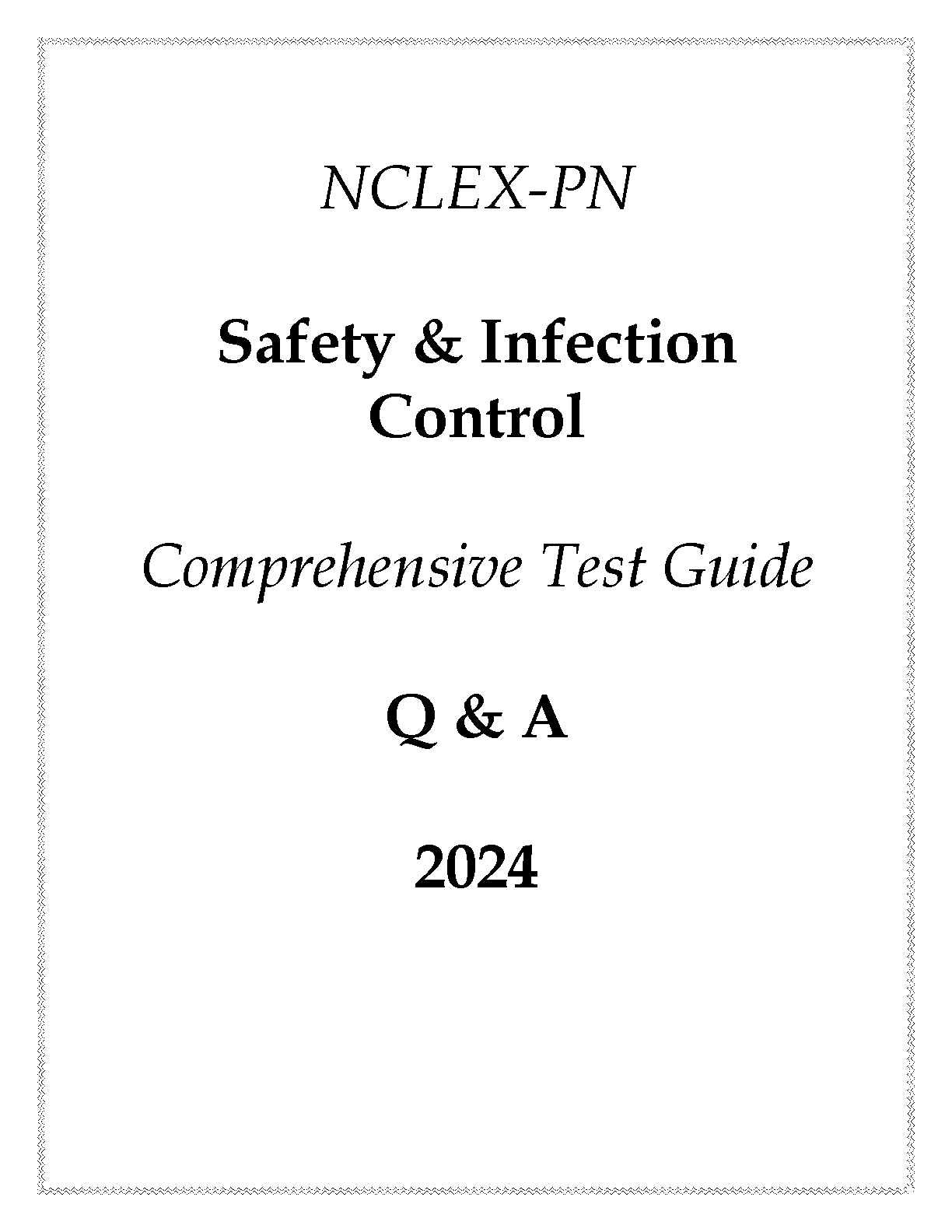 NCLEX-PN

Safety & Infection Control

Comprehensive Test Guide

Q & A

2024